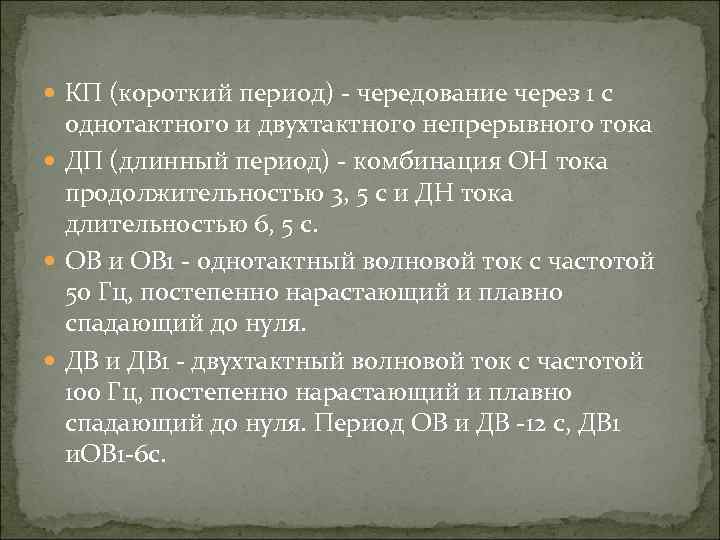 КП (короткий период) - чередование через 1 с однотактного и двухтактного непрерывного тока

ДП (длинный период) - комбинация ОН тока продолжительностью 3, 5 с и ДН тока длительностью 6, 5 с.

ОВ и ОВ1 - однотактный волновой ток с частотой 50 Гц, постепенно нарастающий и плавно спадающий до нуля.

ДВ и ДВ1 - двухтактный волновой ток с частотой 100 Гц, постепенно нарастающий и плавно спадающий до нуля. Период ОВ и ДВ -12 с, ДВ1 иОВ1-6с.